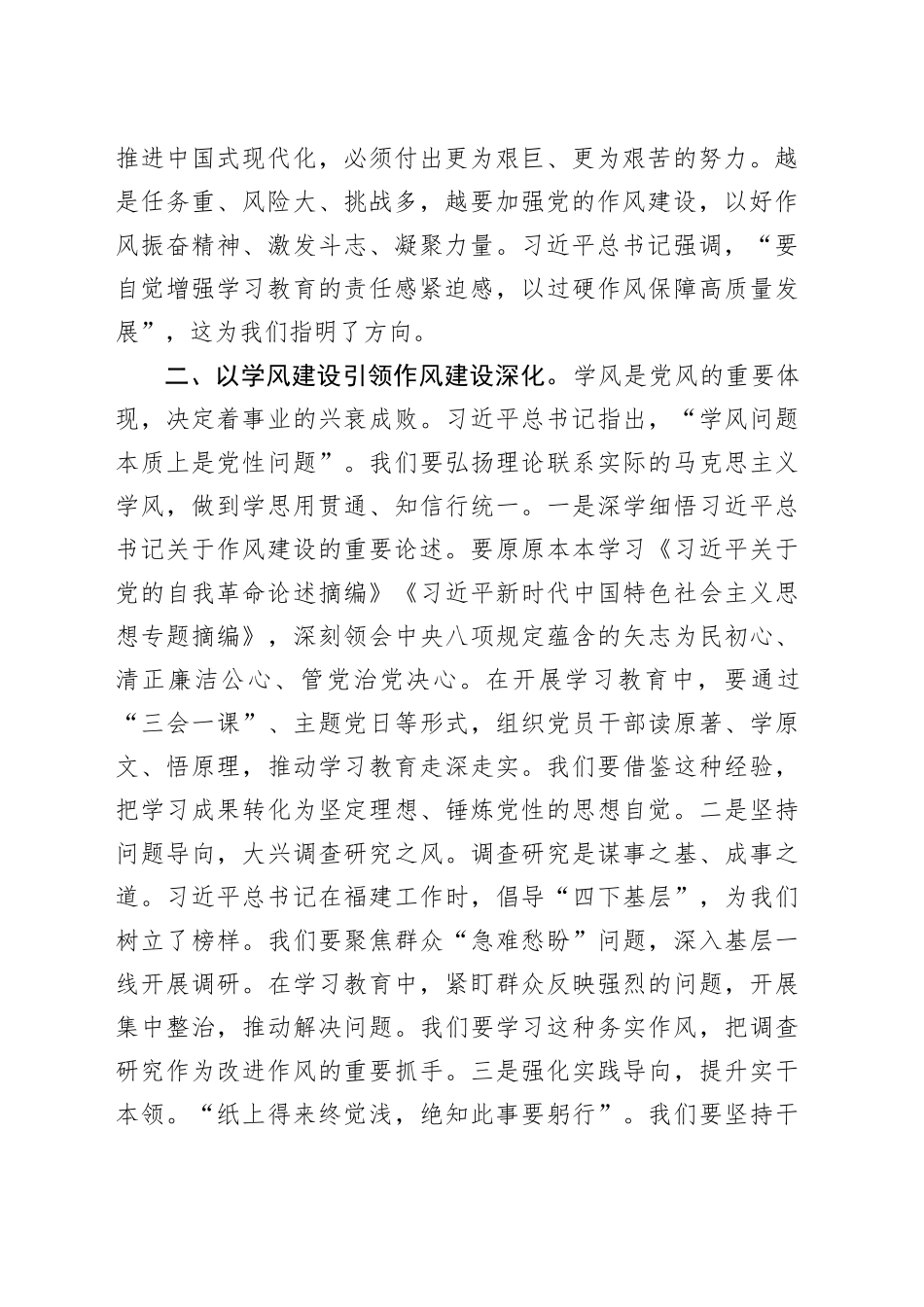 推进中国式现代化，必须付出更为艰巨、更为艰苦的努力。越是任务重、风险大、挑战多，越要加强党的作风建设，以好作风振奋精神、激发斗志、凝聚力量。习近平总书记强调，“要自觉增强学习教育的责任感紧迫感，以过硬作风保障高质量发展”，这为我们指明了方向。

二、以学风建设引领作风建设深化。学风是党风的重要体现，决定着事业的兴衰成败。习近平总书记指出，“学风问题本质上是党性问题”。我们要弘扬理论联系实际的马克思主义学风，做到学思用贯通、知信行统一。一是深学细悟习近平总书记关于作风建设的重要论述。要原原本本学习《习近平关于党的自我革命论述摘编》《习近平新时代中国特色社会主义思想专题摘编》，深刻领会中央八项规定蕴含的矢志为民初心、清正廉洁公心、管党治党决心。在开展学习教育中，要通过“三会一课”、主题党日等形式，组织党员干部读原著、学原文、悟原理，推动学习教育走深走实。我们要借鉴这种经验，把学习成果转化为坚定理想、锤炼党性的思想自觉。二是坚持问题导向，大兴调查研究之风。调查研究是谋事之基、成事之道。习近平总书记在福建工作时，倡导“四下基层”，为我们树立了榜样。我们要聚焦群众“急难愁盼”问题，深入基层一线开展调研。在学习教育中，紧盯群众反映强烈的问题，开展集中整治，推动解决问题。我们要学习这种务实作风，把调查研究作为改进作风的重要抓手。三是强化实践导向，提升实干本领。“纸上得来终觉浅，绝知此事要躬行”。我们要坚持干